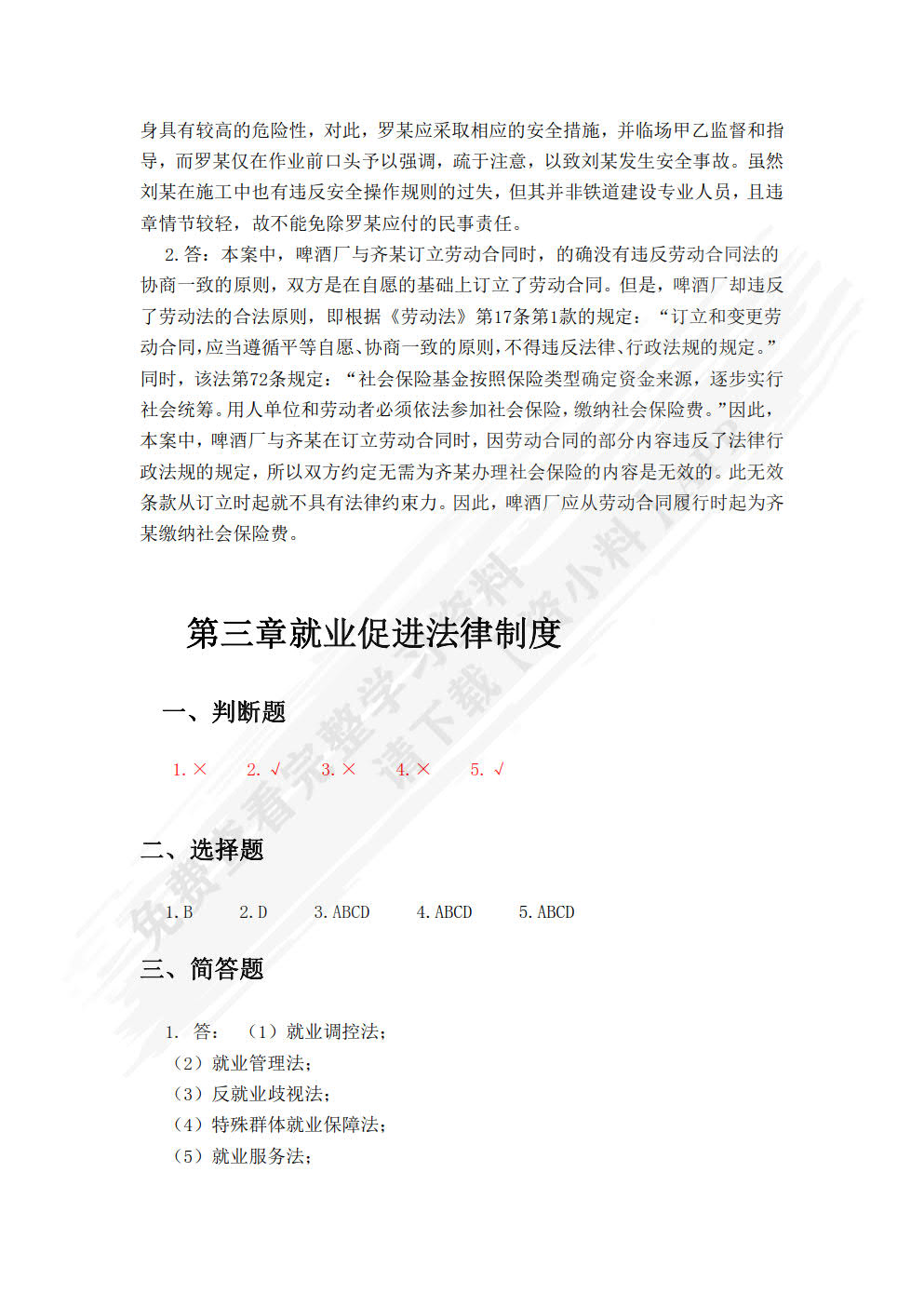 身具有较高的危险性，对此，罗某应采取相应的安全措施，并临场甲乙监督和指导，而罗某仅在作业前口头予以强调，疏于注意，以致刘某发生安全事故。虽然刘某在施工中也有违反安全操作规则的过失，但其并非铁道建设专业人员，且违章情节较轻，故不能免除罗某应付的民事责任。

2.答：本案中，啤酒厂与齐某订立劳动合同时，的确没有违反劳动合同法的协商一致的原则，双方是在自愿的基础上订立了劳动合同。但是，啤酒厂却违反了劳动法的合法原则，即根据《劳动法》第17条第1款的规定：“订立和变更劳动合同，应当遵循平等自愿、协商一致的原则，不得违反法律、行政法规的规定。”同时，该法第72条规定：“社会保险基金按照保险类型确定资金来源，逐步实行社会统筹。用人单位和劳动者必须依法参加社会保险，缴纳社会保险费。”因此，本案中，啤酒厂与齐某在订立劳动合同时，因劳动合同的部分内容违反了法律行政法规的规定，所以双方约定无需为齐某办理社会保险的内容是无效的。此无效条款从订立时起就不具有法律约束力。因此，啤酒厂应从劳动合同履行时起为齐某缴纳社会保险费。

第三章就业促进法律制度

一、判断题

1. × 2. √ 3. × 4. × 5. √

二、选择题

1. B 2. D 3. ABCD 4. ABCD 5. ABCD

三、简答题

1. 答：（1）就业调控法；
（2）就业管理法；
（3）反就业歧视法；
（4）特殊群体就业保障法；
（5）就业服务法；

免费查看完整学习资料 请下载【资小料】APP